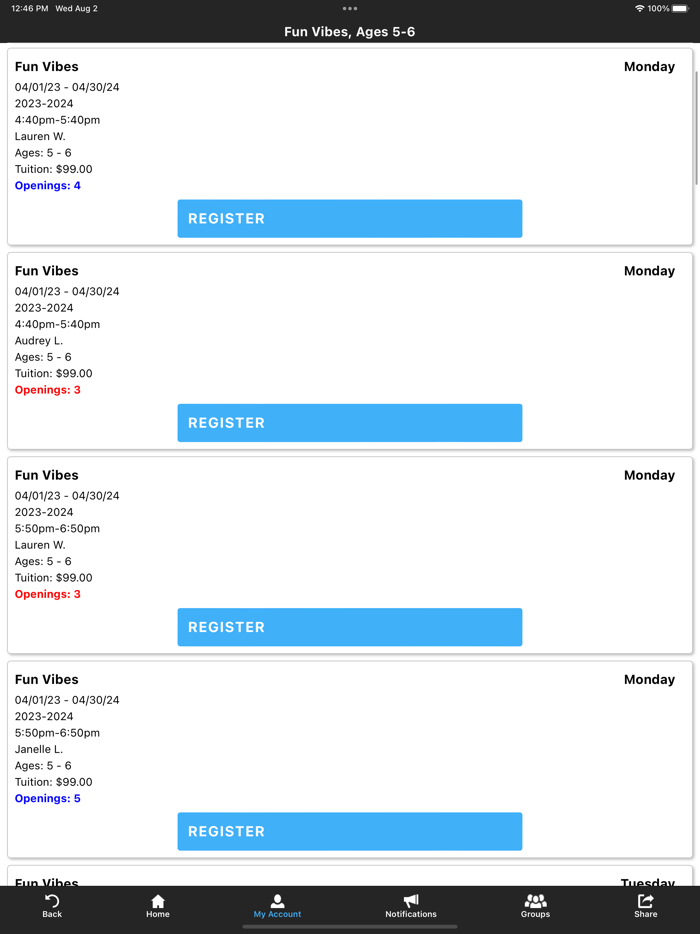 12:46 PM Wed Aug 2
100%

Fun Vibes, Ages 5-6

Fun Vibes
Monday
04/01/23 - 04/30/24
2023-2024
4:40pm-5:40pm
Lauren W.
Ages: 5 - 6
Tuition: $99.00
Openings: 4
REGISTER

Fun Vibes
Monday
04/01/23 - 04/30/24
2023-2024
4:40pm-5:40pm
Audrey L.
Ages: 5 - 6
Tuition: $99.00
Openings: 3
REGISTER

Fun Vibes
Monday
04/01/23 - 04/30/24
2023-2024
5:50pm-6:50pm
Lauren W.
Ages: 5 - 6
Tuition: $99.00
Openings: 3
REGISTER

Fun Vibes
Monday
04/01/23 - 04/30/24
2023-2024
5:50pm-6:50pm
Janelle L.
Ages: 5 - 6
Tuition: $99.00
Openings: 5
REGISTER

Fun Vibes
Tuesday

Back
Home
My Account
Notifications
Groups
Share